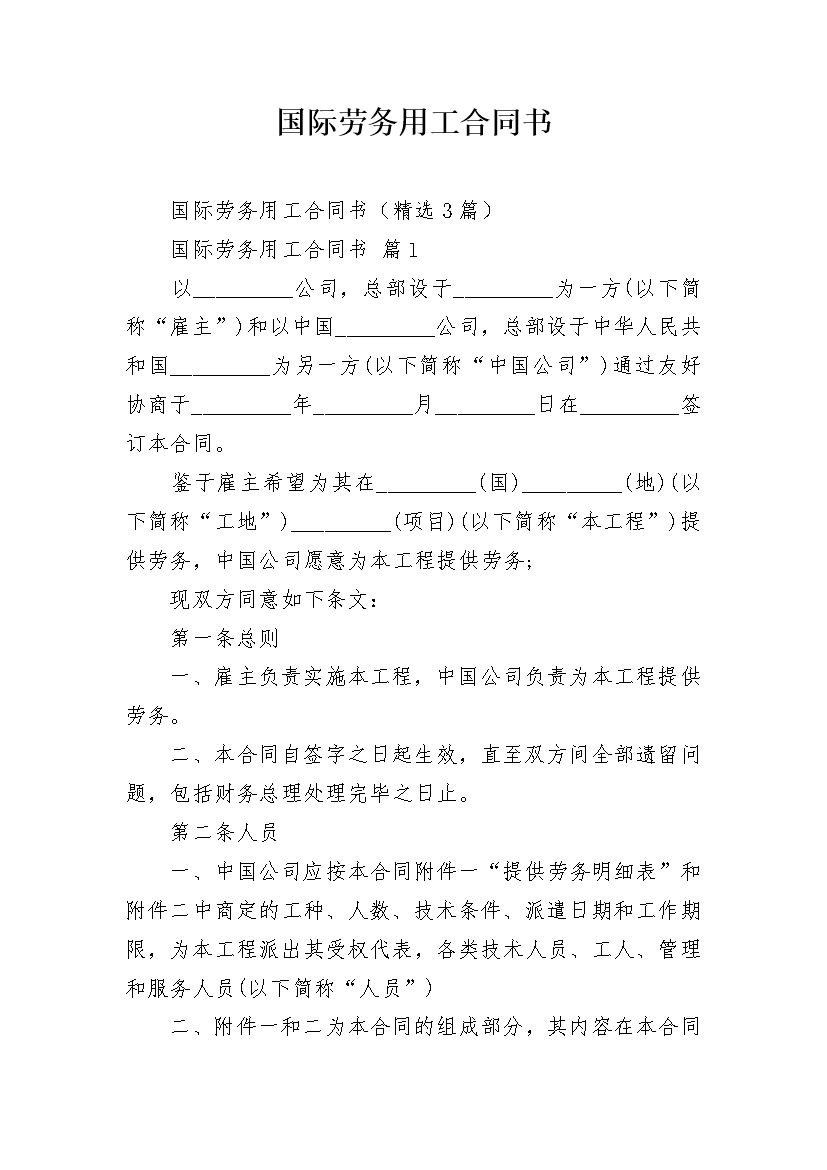 国际劳务用工合同书

国际劳务用工合同书（精选3篇）

国际劳务用工合同书 篇1

以_________公司，总部设于_________为一方(以下简称“雇主”)和以中国_________公司，总部设于中华人民共和国_________为另一方(以下简称“中国公司”)通过友好协商于_________年_________月_________日在_________签订本合同。

鉴于雇主希望为其在_________(国)_________(地)(以下简称“工地”)_________(项目)(以下简称“本工程”)提供劳务，中国公司愿意为本工程提供劳务；

现双方同意如下条文：

第一条总则

一、雇主负责实施本工程，中国公司负责为本工程提供劳务。

二、本合同自签字之日起生效，直至双方间全部遗留问题，包括财务总理处理完毕之日止。

第二条人员

一、中国公司应按本合同附件一“提供劳务明细表”和附件二中商定的工种、人数、技术条件、派遣日期和工作期限，为本工程派出其受权代表，各类技术人员、工人、管理和服务人员(以下简称“人员”)

二、附件一和二为本合同的组成部分，其内容在本合同